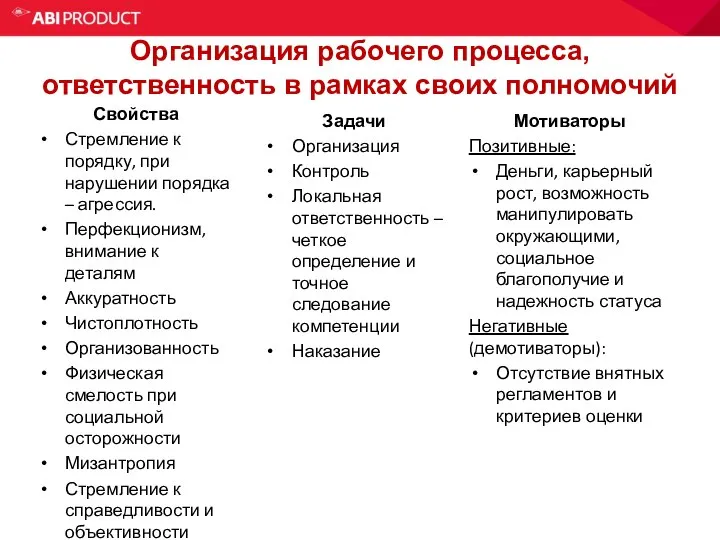 ABI PRODUCT

Организация рабочего процесса, ответственность в рамках своих полномочий

Свойства
• Стремление к порядку, при нарушении порядка – агрессия.
• Перфекционизм, внимание к деталям
• Аккуратность
• Чистоплотность
• Организованность
• Физическая смелость при социальной осторожности
• Мизантропия
• Стремление к справедливости и объективности

Задачи
• Организация
• Контроль
• Локальная ответственность – четкое определение и точное следование компетенции
• Наказание

Мотиваторы
Позитивные:
• Деньги, карьерный рост, возможность манипулировать окружающими, социальное благополучие и надежность статуса
Негативные (демотиваторы):
• Отсутствие внятных регламентов и критериев оценки